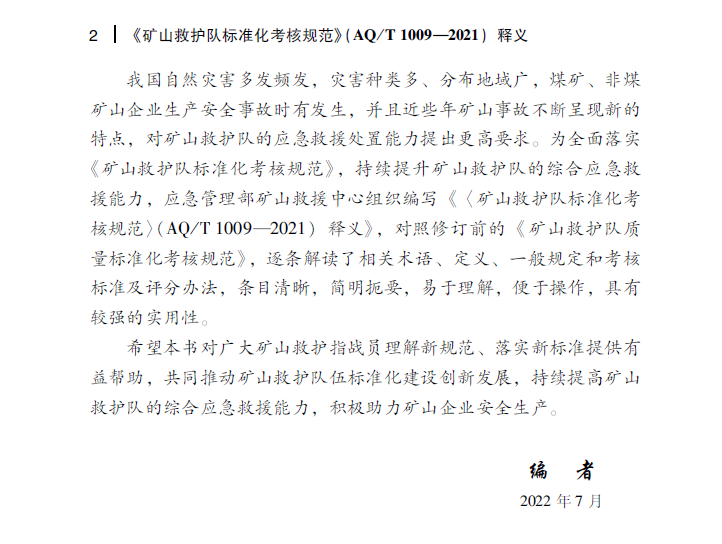 2 《矿山救护队标准化考核规范》(AQ/T 1009—2021）释义

我国自然灾害多发频发，灾害种类多、分布地域广，煤矿、非煤矿山企业生产安全事故时有发生，并且近些年矿山事故不断呈现新的特点，对矿山救护队的应急救援处置能力提出更高要求。为全面落实《矿山救护队标准化考核规范》，持续提升矿山救护队的综合应急救援能力，应急管理部矿山救援中心组织编写《〈矿山救护队标准化考核规范〉(AQ/T 1009—2021）释义》，对照修订前的《矿山救护队质量标准化考核规范》，逐条解读了相关术语、定义、一般规定和考核标准及评分办法，条目清晰，简明扼要，易于理解，便于操作，具有较强的实用性。

希望本书对广大矿山救护指战员理解新规范、落实新标准提供有益帮助，共同推动矿山救护队伍标准化建设创新发展，持续提高矿山救护队的综合应急救援能力，积极助力矿山企业安全生产。

编 者

2022年7月